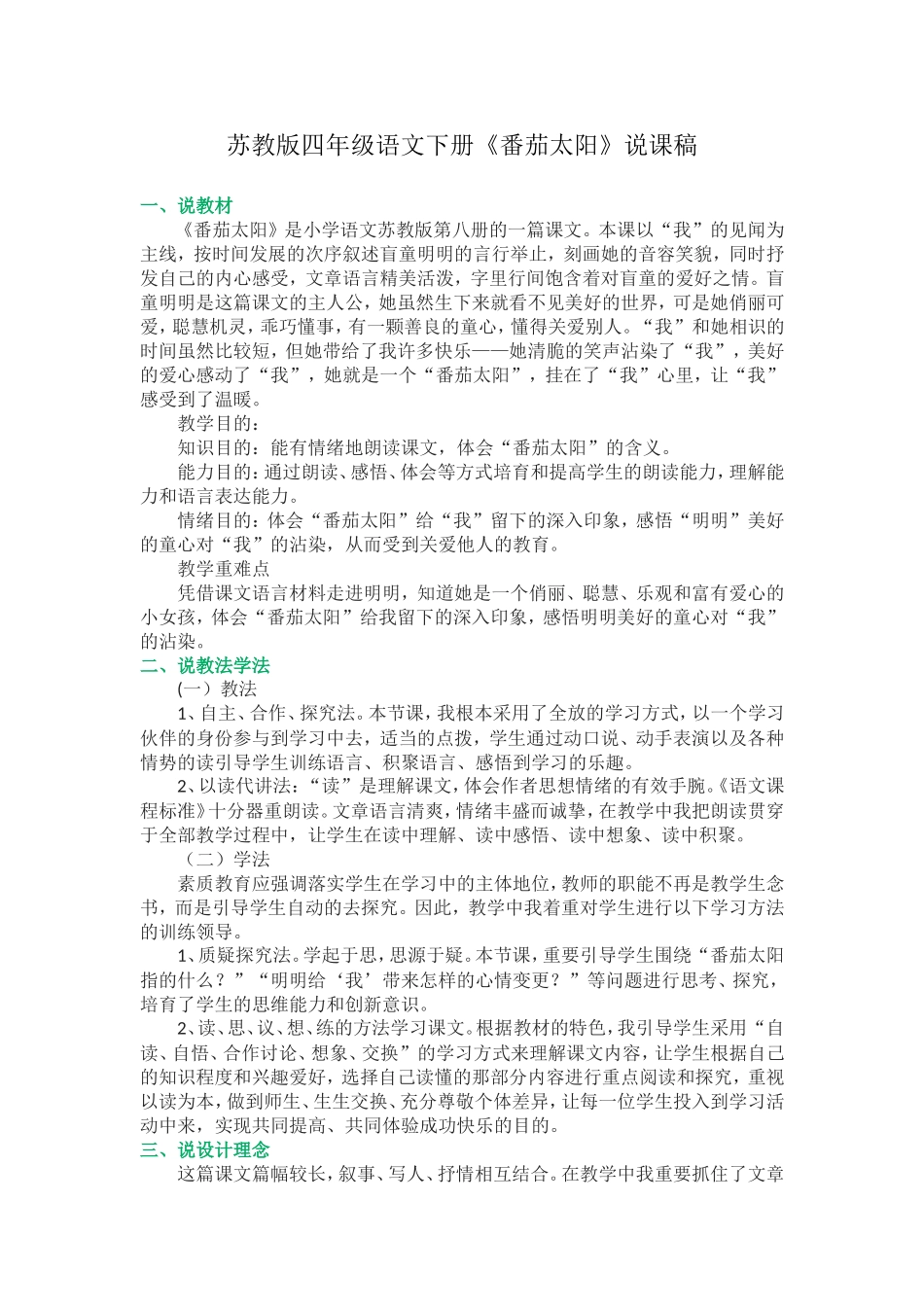 苏教版四年级语文下册《番茄太阳》说课稿

一、说教材

《番茄太阳》是小学语文苏教版第八册的一篇课文。本课以“我”的见闻为主线，按时间发展的次序叙述盲童明明的言行举止，刻画她的音容笑貌，同时抒发自己的内心感受，文章语言精美活泼，字里行间饱含着对盲童的爱好之情。盲童明明是这篇课文的主人公，她虽然生下来就看不见美好的世界，可是她俏丽可爱，聪慧机灵，乖巧懂事，有一颗善良的童心，懂得关爱别人。“我”和她相识的时间虽然比较短，但她带给了我许多快乐——她清脆的笑声沾染了“我”，美好的爱心感动了“我”，她就是一个“番茄太阳”，挂在了“我”心里，让“我”感受到了温暖。

教学目的：

知识目的：能有情绪地朗读课文，体会“番茄太阳”的含义。

能力目的：通过朗读、感悟、体会等方式培育和提高学生的朗读能力，理解能力和语言表达能力。

情绪目的：体会“番茄太阳”给“我”留下的深入印象，感悟“明明”美好的童心对“我”的沾染，从而受到关爱他人的教育。

教学重难点

凭借课文语言材料走进明明，知道她是一个俏丽、聪慧、乐观和富有爱心的小女孩，体会“番茄太阳”给我留下的深入印象，感悟明明美好的童心对“我”的沾染。

二、说教法学法

（一）教法

1、自主、合作、探究法。本节课，我根本采用了全放的学习方式，以一个学习伙伴的身份参与到学习中去，适当的点拨，学生通过动口说、动手表演以及各种情势的读引导学生训练语言、积聚语言、感悟到学习的乐趣。

2、以读代讲法：“读”是理解课文，体会作者思想情绪的有效手腕。《语文课程标准》十分器重朗读。文章语言清爽，情绪丰盛而诚挚，在教学中我把朗读贯穿于全部教学过程中，让学生在读中理解、读中感悟、读中想象、读中积聚。

（二）学法

素质教育应强调落实学生在学习中的主体地位，教师的职能不再是教学生念书，而是引导学生自动的去探究。因此，教学中我着重对学生进行以下学习方法的训练领导。

1、质疑探究法。学起于思，思源于疑。本节课，重要引导学生围绕“番茄太阳指的什么？”“明明给‘我’带来怎样的心情变更？”等问题进行思考、探究，培育了学生的思维能力和创新意识。

2、读、思、议、想、练的方法学习课文。根据教材的特色，我引导学生采用“自读、自悟、合作讨论、想象、交换”的学习方式来理解课文内容，让学生根据自己的知识程度和兴趣爱好，选择自己读懂的那部分内容进行重点阅读和探究，重视以读为本，做到师生、生生交换、充分尊敬个体差异，让每一位学生投入到学习活动中来，实现共同提高、共同体验成功快乐的目的。

三、说设计理念

这篇课文篇幅较长，叙事、写人、抒情相互结合。在教学中我重要抓住了文章